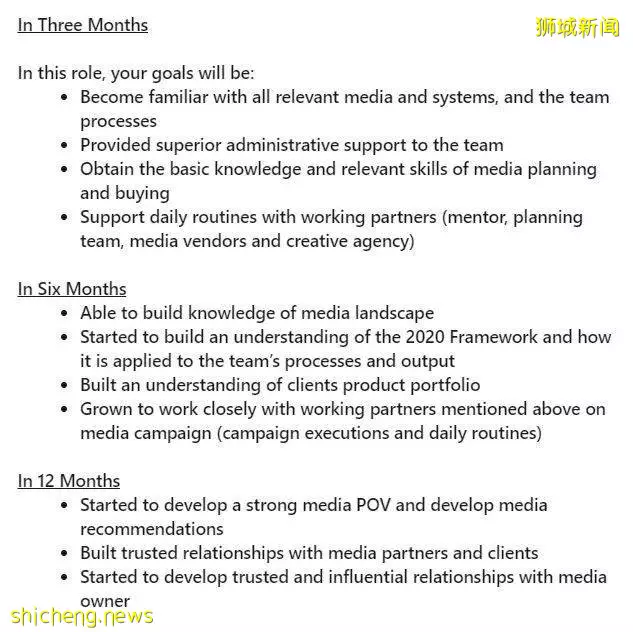 In Three Months

狮城新闻

In this role, your goals will be:

- Become familiar with all relevant media and systems, and the team processes
- Provided superior administrative support to the team
- Obtain the basic knowledge and relevant skills of media planning and buying
- Support daily routines with working partners (mentor, planning team, media vendors and creative agency)

In Six Months

- Able to build knowledge of media landscape
- Started to build an understanding of the 2020 Framework and how it is applied to the team's processes and output
- Built an understanding of clients product portfolio
- Grown to work closely with working partners mentioned above on media campaign (campaign executions and daily routines)

In 12 Months

- Started to develop a strong media POV and develop media recommendations
- Built trusted relationships with media partners and clients
- Started to develop trusted and influential relationships with media owner

shicheng.news